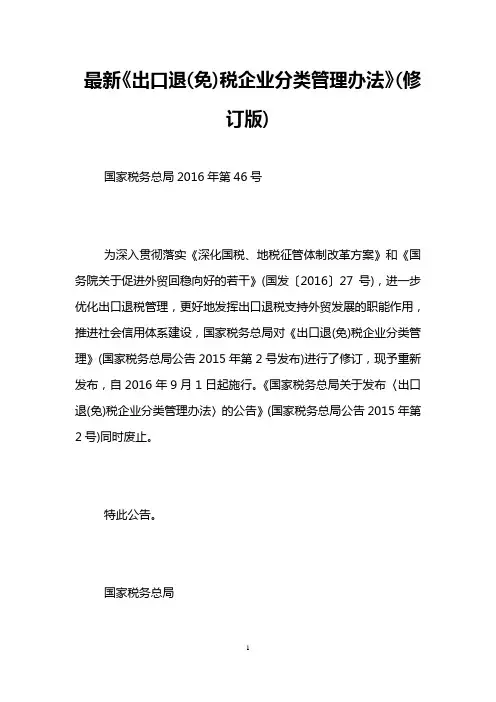 最新《出口退(免)税企业分类管理办法》(修订版)

国家税务总局 2016 年第 46 号

为深入贯彻落实《深化国税、地税征管体制改革方案》和《国务院关于促进外贸回稳向好的若干》(国发〔2016〕27 号)，进一步优化出口退税管理，更好地发挥出口退税支持外贸发展的职能作用，推进社会信用体系建设，国家税务总局对《出口退(免)税企业分类管理》(国家税务总局公告 2015 年第 2 号发布)进行了修订，现予重新发布，自 2016 年 9 月 1 日起施行。《国家税务总局关于发布〈出口退(免)税企业分类管理办法〉的公告》(国家税务总局公告 2015 年第 2 号)同时废止。

特此公告。

国家税务总局

1